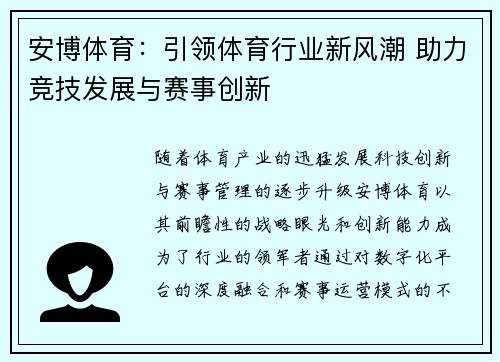 安博体育：引领体育行业新风潮 助力竞技发展与赛事创新

随着体育产业的迅猛发展科技创新与赛事管理的逐步升级安博体育以其前瞻性的战略眼光和创新能力成为了行业的领军者通过对数字化平台的深度融合和赛事运营模式的不